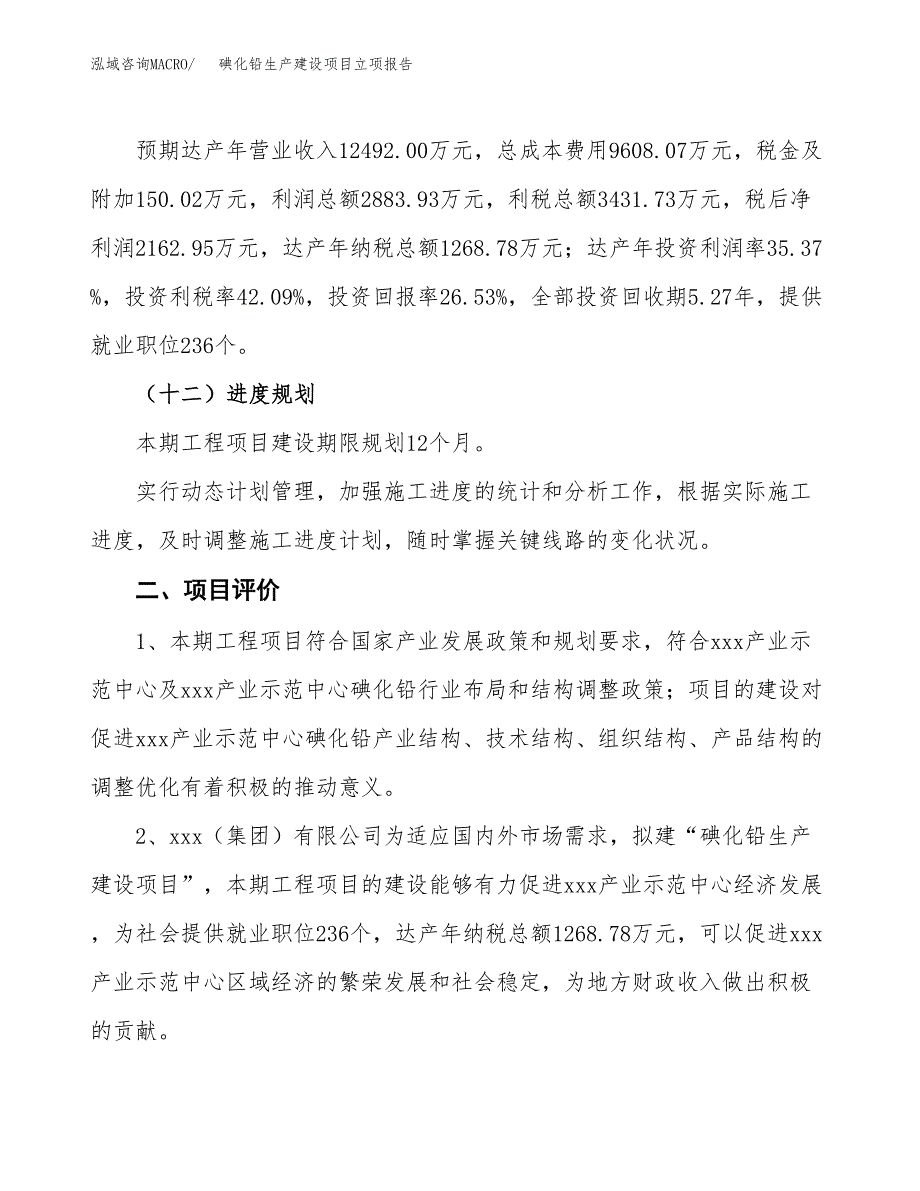 泓域咨询MACRO/　碘化铅生产建设项目立项报告

预期达产年营业收入12492.00万元，总成本费用9608.07万元，税金及附加150.02万元，利润总额2883.93万元，利税总额3431.73万元，税后净利润2162.95万元，达产年纳税总额1268.78万元；达产年投资利润率35.37%，投资利税率42.09%，投资回报率26.53%，全部投资回收期5.27年，提供就业职位236个。

（十二）进度规划

本期工程项目建设期限规划12个月。

实行动态计划管理，加强施工进度的统计和分析工作，根据实际施工进度，及时调整施工进度计划，随时掌握关键线路的变化状况。

二、项目评价

1、本期工程项目符合国家产业发展政策和规划要求，符合xxx产业示范中心及xxx产业示范中心碘化铅行业布局和结构调整政策；项目的建设对促进xxx产业示范中心碘化铅产业结构、技术结构、组织结构、产品结构的调整优化有着积极的推动意义。

2、xxx（集团）有限公司为适应国内外市场需求，拟建“碘化铅生产建设项目”，本期工程项目的建设能够有力促进xxx产业示范中心经济发展，为社会提供就业职位236个，达产年纳税总额1268.78万元，可以促进xxx产业示范中心区域经济的繁荣发展和社会稳定，为地方财政收入做出积极的贡献。